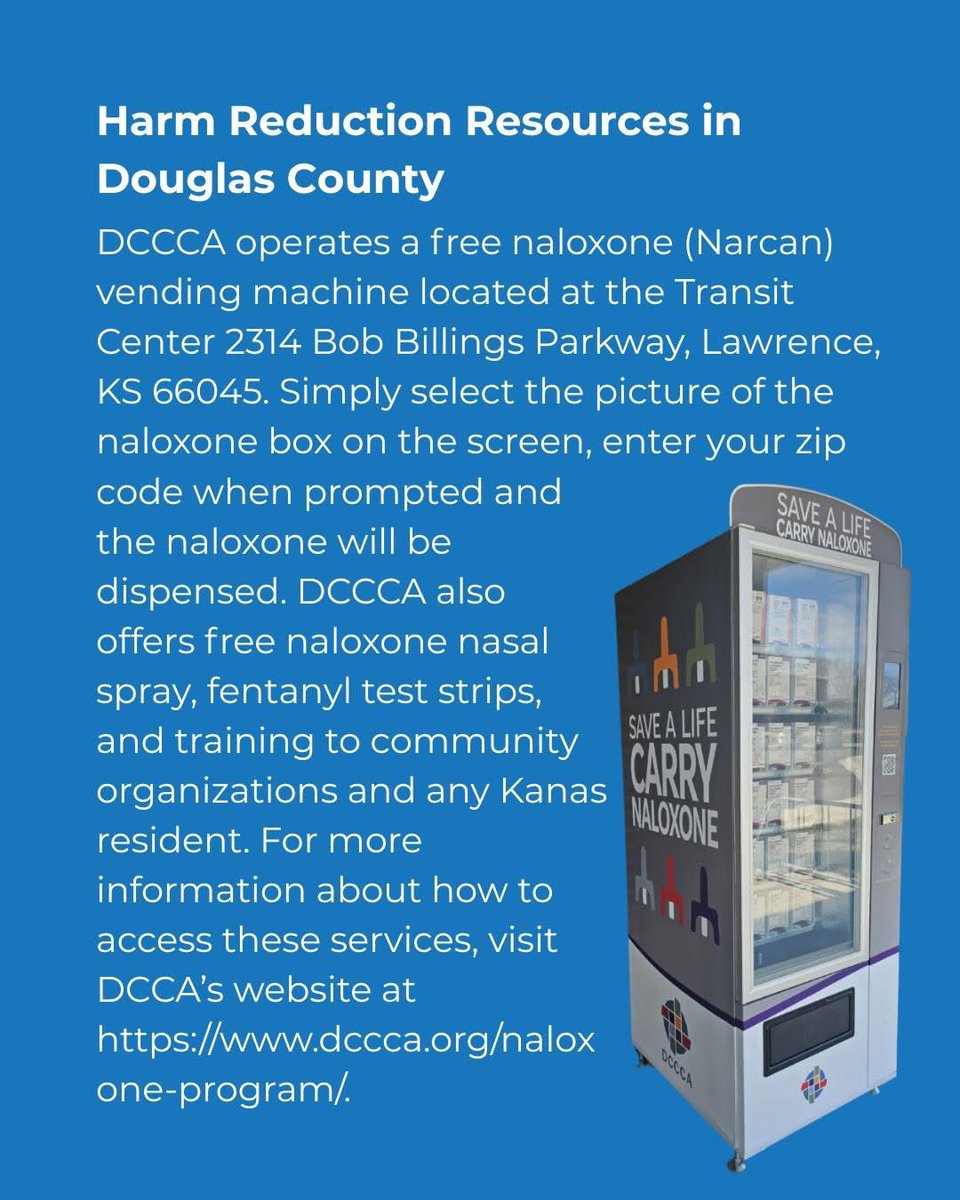 Harm Reduction Resources in Douglas County

DCCCA operates a free naloxone (Narcan) vending machine located at the Transit Center 2314 Bob Billings Parkway, Lawrence, KS 66045. Simply select the picture of the naloxone box on the screen, enter your zip code when prompted and the naloxone will be dispensed. DCCCA also offers free naloxone nasal spray, fentanyl test strips, and training to community organizations and any Kanas resident. For more information about how to access these services, visit DCCA's website at https://www.dccca.org/naloxone-program/.

SAVE A LIFE
CARRY NALOXONE

SAVE A LIFE
CARRY
NALOXONE

DCCCA